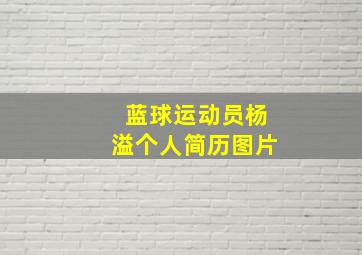 蓝球运动员杨溢个人简历图片